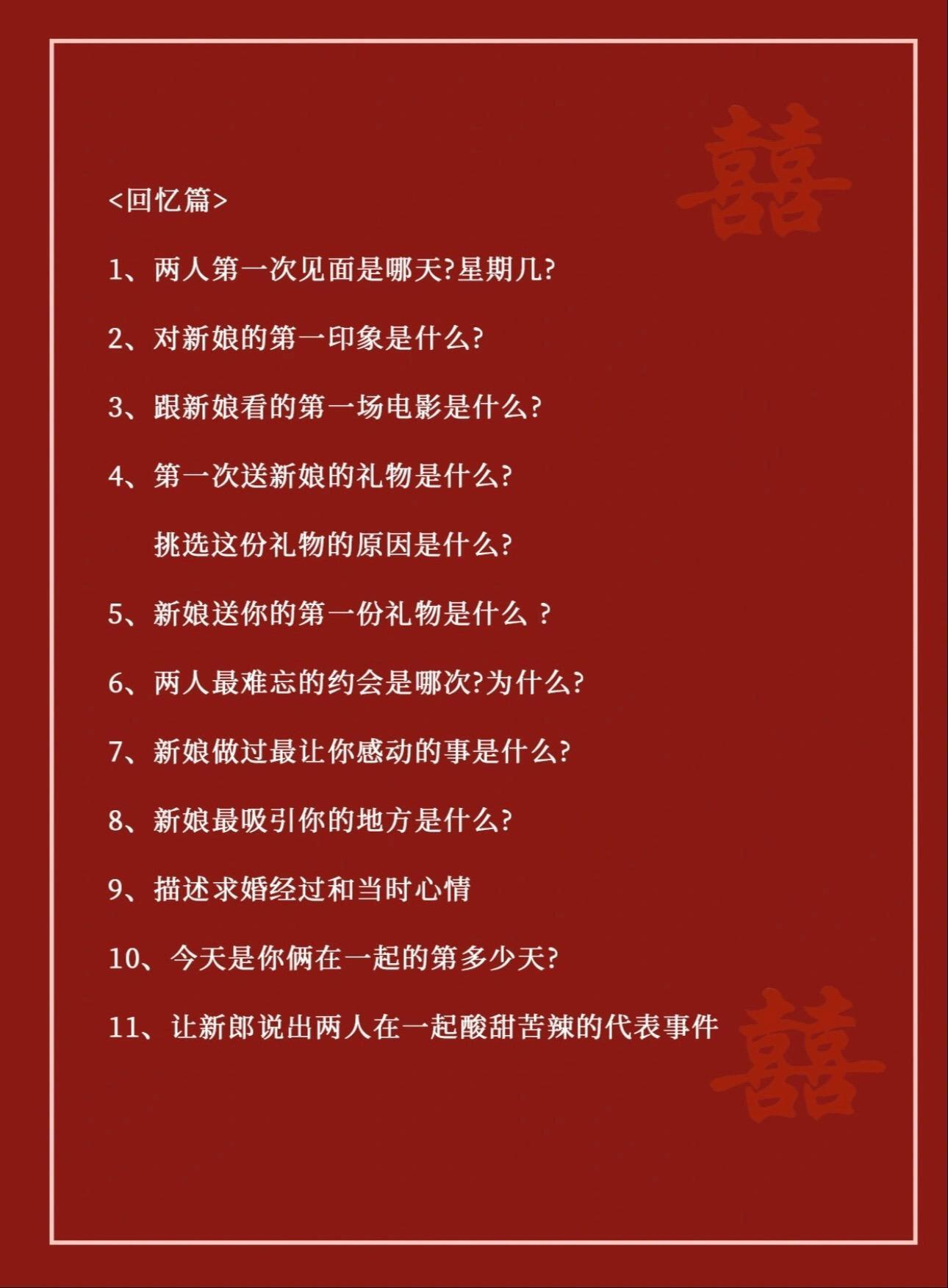 囍

<回忆篇>

1、两人第一次见面是哪天?星期几?

2、对新娘的第一印象是什么?

3、跟新娘看的第一场电影是什么?

4、第一次送新娘的礼物是什么?

挑选这份礼物的原因是什么?

5、新娘送你的第一份礼物是什么 ?

6、两人最难忘的约会是哪次?为什么?

7、新娘做过最让你感动的事是什么?

8、新娘最吸引你的地方是什么?

9、描述求婚经过和当时心情

10、今天是你俩在一起的第多少天?

11、让新郎说出两人在一起酸甜苦辣的代表事件

囍